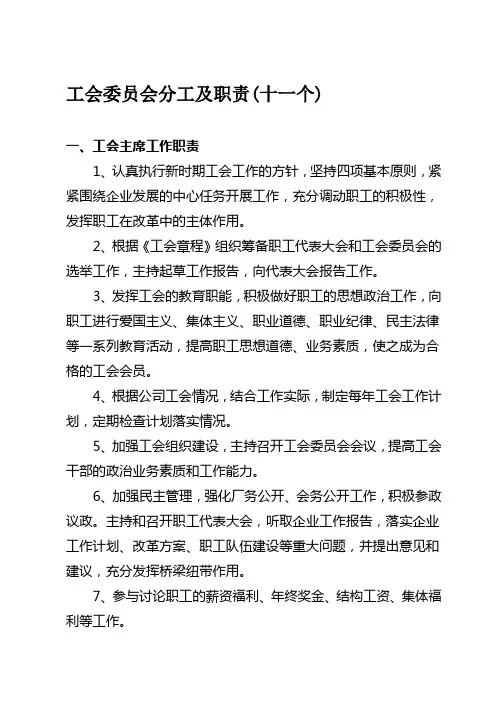 工会委员会分工及职责(十一个)

一、工会主席工作职责

1、认真执行新时期工会工作的方针，坚持四项基本原则，紧紧围绕企业发展的中心任务开展工作，充分调动职工的积极性，发挥职工在改革中的主体作用。

2、根据《工会章程》组织筹备职工代表大会和工会委员会的选举工作，主持起草工作报告，向代表大会报告工作。

3、发挥工会的教育职能，积极做好职工的思想政治工作，向职工进行爱国主义、集体主义、职业道德、职业纪律、民主法律等一系列教育活动，提高职工思想道德、业务素质，使之成为合格的工会会员。

4、根据公司工会情况，结合工作实际，制定每年工会工作计划，定期检查计划落实情况。

5、加强工会组织建设，主持召开工会委员会会议，提高工会干部的政治业务素质和工作能力。

6、加强民主管理，强化厂务公开、会务公开工作，积极参政议政。主持和召开职工代表大会，听取企业工作报告，落实企业工作计划、改革方案、职工队伍建设等重大问题，并提出意见和建议，充分发挥桥梁纽带作用。

7、参与讨论职工的薪资福利、年终奖金、结构工资、集体福利等工作。